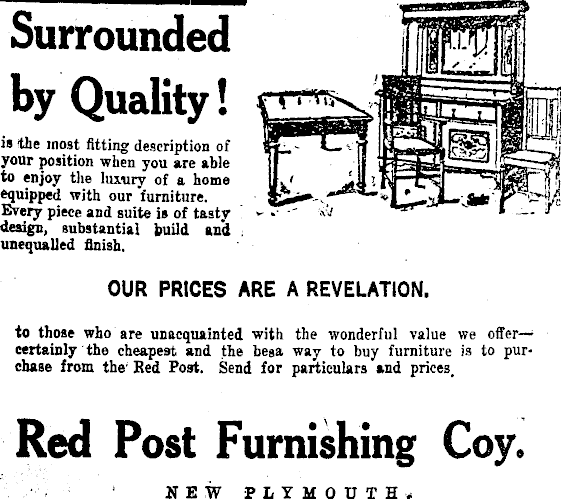 Surrounded by Quality!

is the most fitting description of your position when you are able to enjoy the luxury of a home equipped with our furniture. Every piece and suite is of tasty design, substantial build and unequalled finish.

OUR PRICES ARE A REVELATION.

to those who are unacquainted with the wonderful value we offer—certainly the cheapest and the besa way to buy furniture is to purchase from the Red Post. Send for particulars and prices.

Red Post Furnishing Coy.

NEW PLYMOUTH.